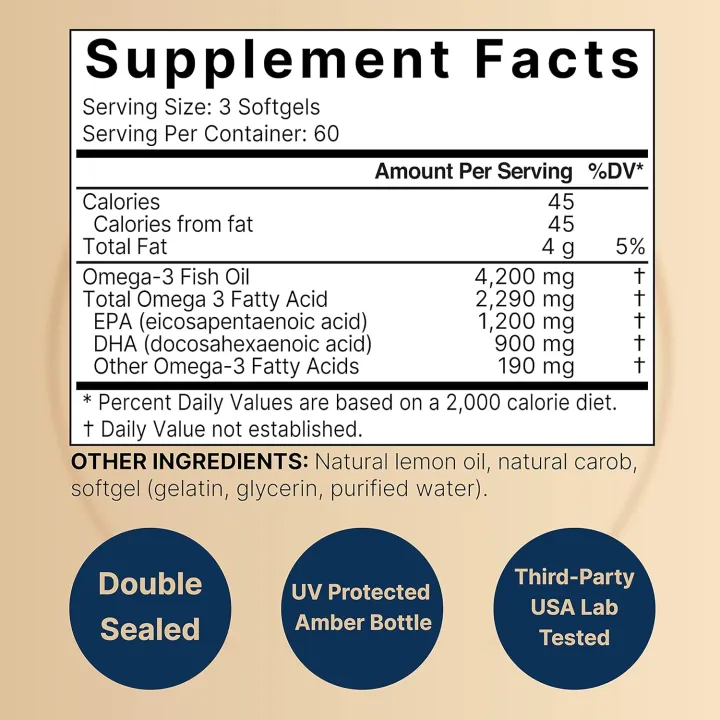 Supplement Facts

Serving Size: 3 Softgels
Serving Per Container: 60

| | Amount Per Serving | %DV* |
|---|---|---|
| Calories | 45 | |
| Calories from fat | 45 | |
| Total Fat | 4 g | 5% |
| Omega-3 Fish Oil | 4,200 mg | † |
| Total Omega 3 Fatty Acid | 2,290 mg | † |
| EPA (eicosapentaenoic acid) | 1,200 mg | † |
| DHA (docosahexaenoic acid) | 900 mg | † |
| Other Omega-3 Fatty Acids | 190 mg | † |

* Percent Daily Values are based on a 2,000 calorie diet.
† Daily Value not established.

OTHER INGREDIENTS: Natural lemon oil, natural carob, softgel (gelatin, glycerin, purified water).

Double Sealed

UV Protected Amber Bottle

Third-Party USA Lab Tested